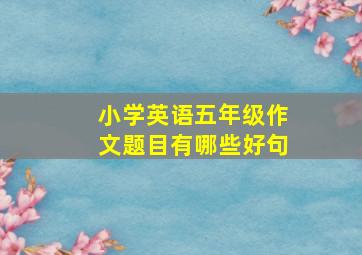 小学英语五年级作文题目有哪些好句